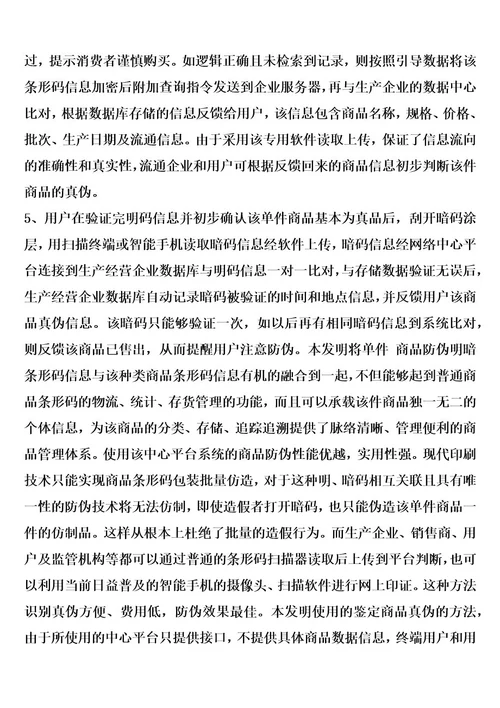 过，提示消费者谨慎购买。如逻辑正确且未检索到记录，则按照引导数据将该条形码信息加密后附加查询指令发送到企业服务器，再与生产企业的数据中心比对，根据数据库存储的信息反馈给用户，该信息包含商品名称，规格、价格、批次、生产日期及流通信息。由于采用该专用软件读取上传，保证了信息流向的准确性和真实性，流通企业和用户可根据反馈回来的商品信息初步判断该件商品的真伪。

5、用户在验证完明码信息并初步确认该单件商品基本为真品后，刮开暗码涂层，用扫描终端或智能手机读取暗码信息经软件上传，暗码信息经网络中心平台连接到生产经营企业数据库与明码信息一对一比对，与存储数据验证无误后，生产经营企业数据库自动记录暗码被验证的时间和地点信息，并反馈用户该商品真伪信息。该暗码只能够验证一次，如以后再有相同暗码信息到系统比对，则反馈该商品已售出，从而提醒用户注意防伪。本发明将单件 商品防伪明暗条形码信息与该种类商品条形码信息有机的融合到一起，不但能够起到普通商品条形码的物流、统计、存货管理的功能，而且可以承载该件商品独一无二的个体信息，为该商品的分类、存储、追踪追溯提供了脉络清晰、管理便利的商品管理体系。使用该中心平台系统的商品防伪性能优越，实用性强。现代印刷技术只能实现商品条形码包装批量仿造，对于这种明、暗码相互关联且具有唯一性的防伪技术将无法仿制，即使造假者打开暗码，也只能伪造该单件商品一件的仿制品。这样从根本上杜绝了批量的造假行为。而生产企业、销售商、用户及监管机构等都可以通过普通的条形码扫描器读取后上传到平台判断，也可以利用当前日益普及的智能手机的摄像头、扫描软件进行网上印证。这种方法识别真伪方便、费用低，防伪效果最佳。本发明使用的鉴定商品真伪的方法，由于所使用的中心平台只提供接口，不提供具体商品数据信息，终端用户和用